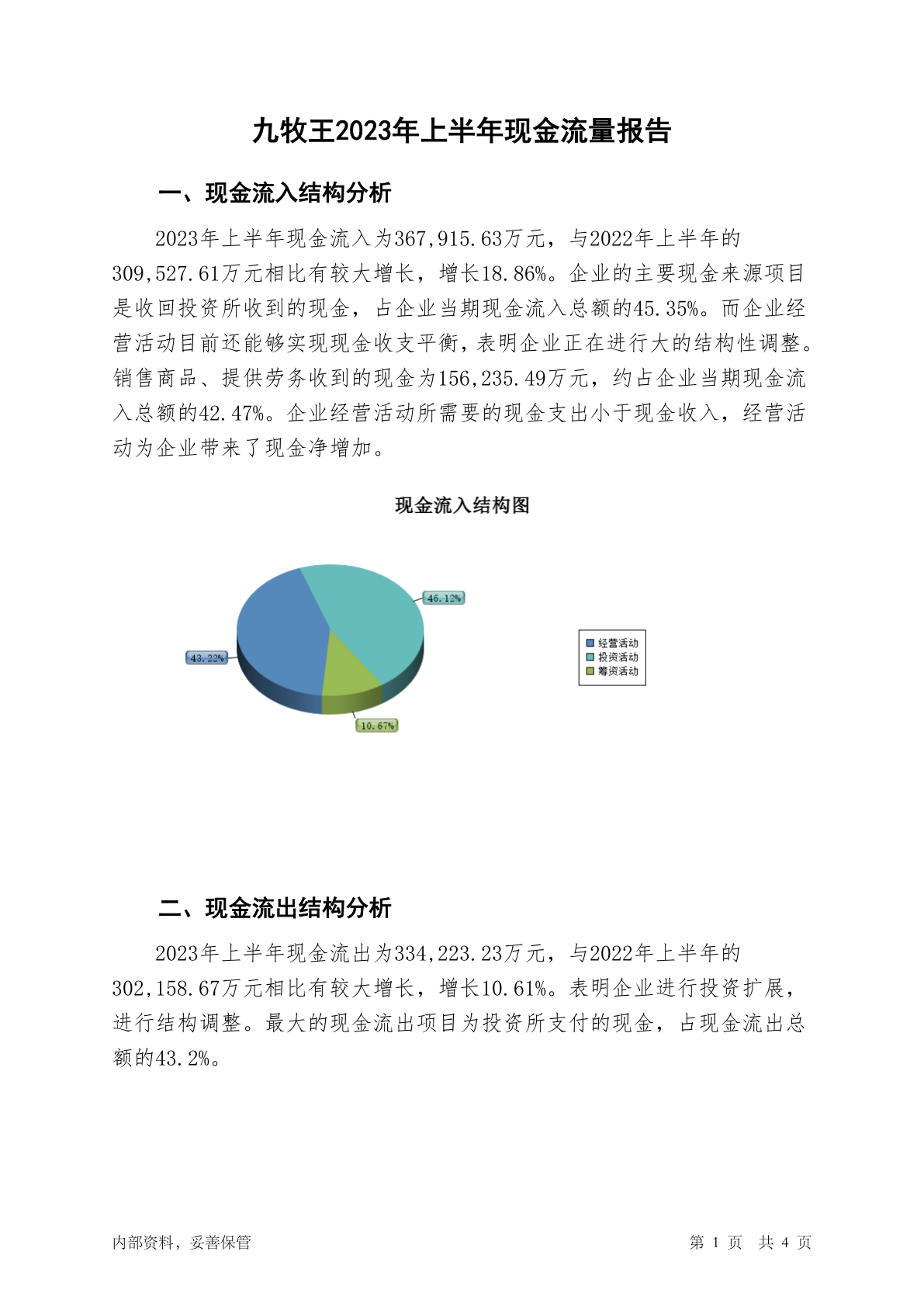 九牧王2023年上半年现金流量报告

一、现金流入结构分析

2023年上半年现金流入为367,915.63万元，与2022年上半年的309,527.61万元相比有较大增长，增长18.86%。企业的主要现金来源项目是收回投资所收到的现金，占企业当期现金流入总额的45.35%。而企业经营活动目前还能够实现现金收支平衡，表明企业正在进行大的结构性调整。销售商品、提供劳务收到的现金为156,235.49万元，约占企业当期现金流入总额的42.47%。企业经营活动所需要的现金支出小于现金收入，经营活动为企业带来了现金净增加。

现金流入结构图

46.12%
43.22%
10.67%

经营活动
投资活动
筹资活动

二、现金流出结构分析

2023年上半年现金流出为334,223.23万元，与2022年上半年的302,158.67万元相比有较大增长，增长10.61%。表明企业进行投资扩展，进行结构调整。最大的现金流出项目为投资所支付的现金，占现金流出总额的43.2%。

内部资料，妥善保管

第 1 页 共 4 页